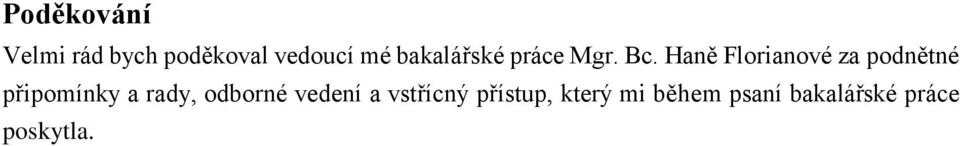 Poděkování

Velmi rád bych poděkoval vedoucí mé bakalářské práce Mgr. Bc. Haně Florianové za podnětné připomínky a rady, odborné vedení a vstřícný přístup, který mi během psaní bakalářské práce poskytla.